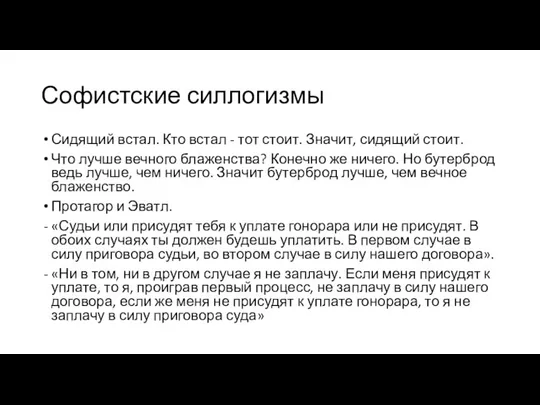 Софистские силлогизмы

• Сидящий встал. Кто встал - тот стоит. Значит, сидящий стоит.

• Что лучше вечного блаженства? Конечно же ничего. Но бутерброд ведь лучше, чем ничего. Значит бутерброд лучше, чем вечное блаженство.

• Протагор и Эватл.

- «Судьи или присудят тебя к уплате гонорара или не присудят. В обоих случаях ты должен будешь уплатить. В первом случае в силу приговора судьи, во втором случае в силу нашего договора».

- «Ни в том, ни в другом случае я не заплачу. Если меня присудят к уплате, то я, проиграв первый процесс, не заплачу в силу нашего договора, если же меня не присудят к уплате гонорара, то я не заплачу в силу приговора суда»